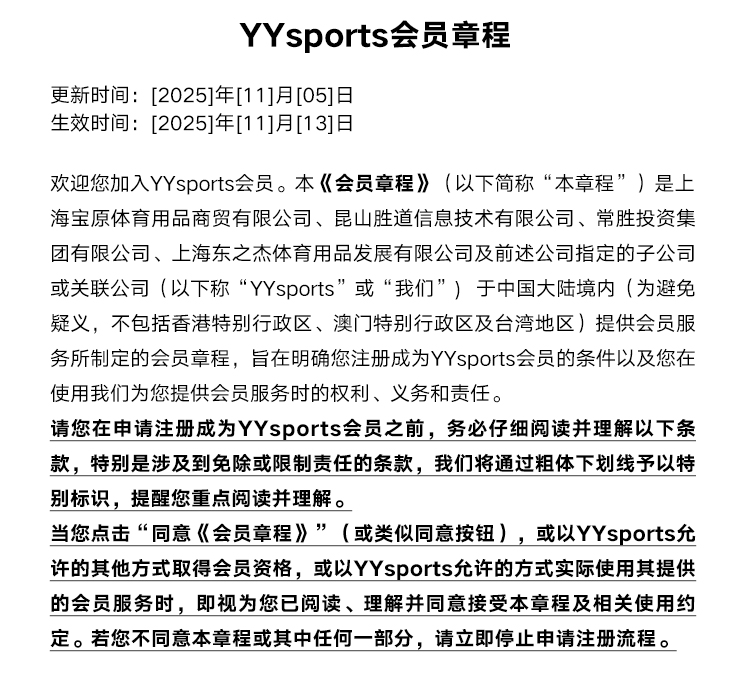 YYsports会员章程

更新时间：[2025]年[11]月[05]日
生效时间：[2025]年[11]月[13]日

欢迎您加入YYsports会员。本《会员章程》（以下简称“本章程”）是上海宝原体育用品商贸有限公司、昆山胜道信息技术有限公司、常胜投资集团有限公司、上海东之杰体育用品发展有限公司及前述公司指定的子公司或关联公司（以下称“YYsports”或“我们”）于中国大陆境内（为避免疑义，不包括香港特别行政区、澳门特别行政区及台湾地区）提供会员服务所制定的会员章程，旨在明确您注册成为YYsports会员的条件以及您在使用我们为您提供会员服务时的权利、义务和责任。
请您在申请注册成为YYsports会员之前，务必仔细阅读并理解以下条款，特别是涉及到免除或限制责任的条款，我们将通过粗体下划线予以特别标识，提醒您重点阅读并理解。
当您点击“同意《会员章程》”（或类似同意按钮），或以YYsports允许的其他方式取得会员资格，或以YYsports允许的方式实际使用其提供的会员服务时，即视为您已阅读、理解并同意接受本章程及相关使用约定。若您不同意本章程或其中任何一部分，请立即停止申请注册流程。